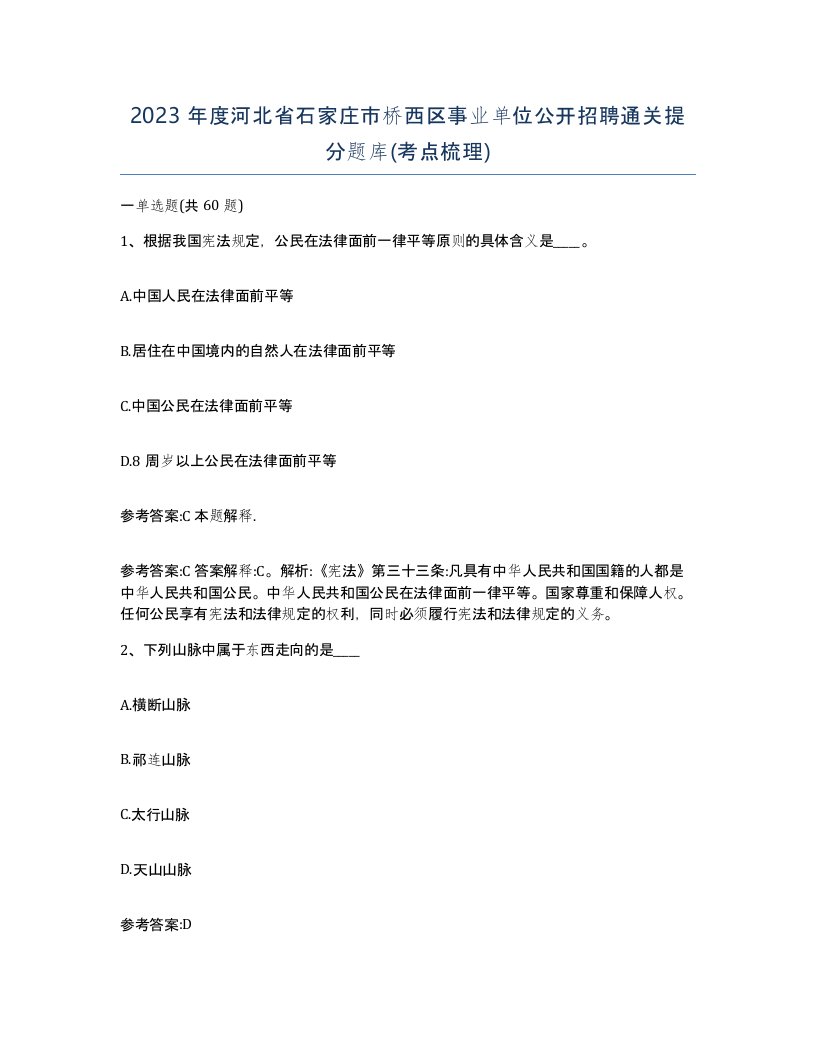 2023 年度河北省石家庄市桥西区事业单位公开招聘通关提分题库(考点梳理)

一单选题(共 60 题)

1、根据我国宪法规定，公民在法律面前一律平等原则的具体含义是____。

A.中国人民在法律面前平等

B.居住在中国境内的自然人在法律面前平等

C.中国公民在法律面前平等

D.8 周岁以上公民在法律面前平等

参考答案:C 本题解释.

参考答案:C 答案解释:C。解析:《宪法》第三十三条:凡具有中华人民共和国国籍的人都是中华人民共和国公民。中华人民共和国公民在法律面前一律平等。国家尊重和保障人权。任何公民享有宪法和法律规定的权利，同时必须履行宪法和法律规定的义务。

2、下列山脉中属于东西走向的是____

A.横断山脉

B.祁连山脉

C.太行山脉

D.天山山脉

参考答案:D